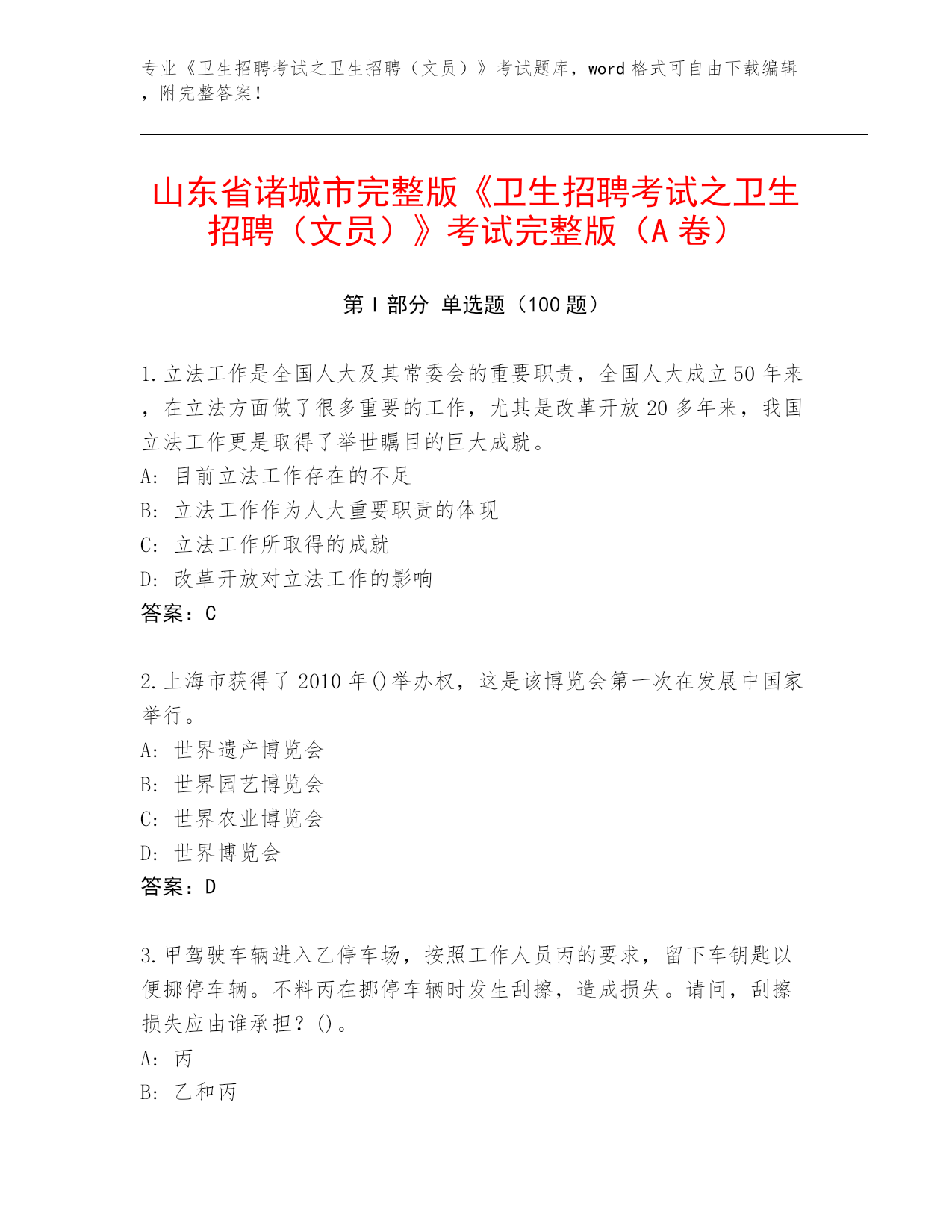 专业《卫生招聘考试之卫生招聘（文员）》考试题库，word 格式可自由下载编辑，附完整答案！

山东省诸城市完整版《卫生招聘考试之卫生招聘（文员）》考试完整版（A 卷）

第 I 部分 单选题（100 题）

1.立法工作是全国人大及其常委会的重要职责，全国人大成立 50 年来，在立法方面做了很多重要的工作，尤其是改革开放 20 多年来，我国立法工作更是取得了举世瞩目的巨大成就。
A: 目前立法工作存在的不足
B: 立法工作作为人大重要职责的体现
C: 立法工作所取得的成就
D: 改革开放对立法工作的影响
答案：C

2.上海市获得了 2010 年()举办权，这是该博览会第一次在发展中国家举行。
A: 世界遗产博览会
B: 世界园艺博览会
C: 世界农业博览会
D: 世界博览会
答案：D

3.甲驾驶车辆进入乙停车场，按照工作人员丙的要求，留下车钥匙以便挪停车辆。不料丙在挪停车辆时发生刮擦，造成损失。请问，刮擦损失应由谁承担？()。
A: 丙
B: 乙和丙